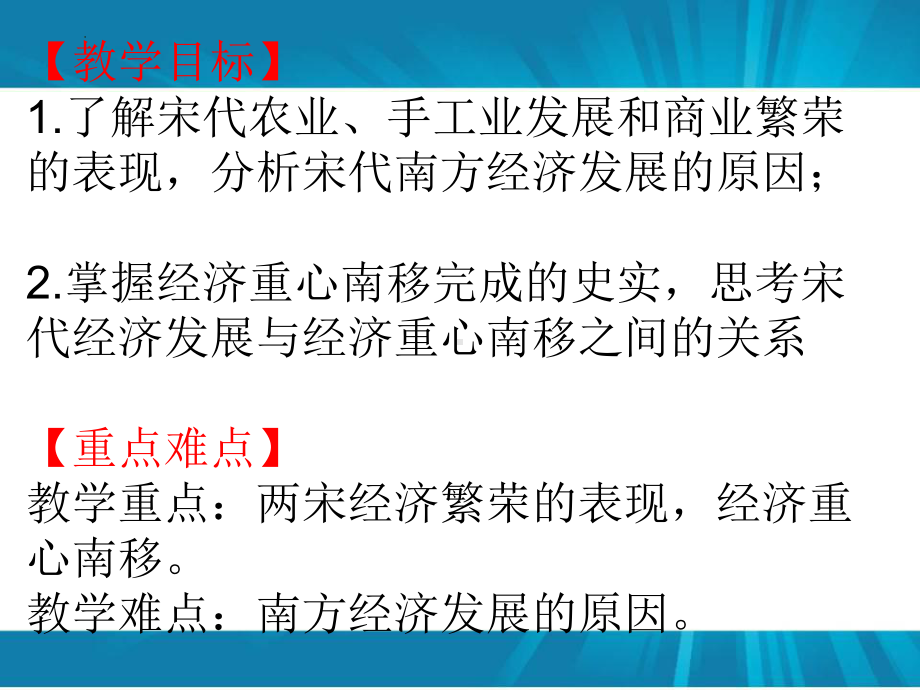 【教学目标】
1.了解宋代农业、手工业发展和商业繁荣的表现，分析宋代南方经济发展的原因；

2.掌握经济重心南移完成的史实，思考宋代经济发展与经济重心南移之间的关系

【重点难点】
教学重点：两宋经济繁荣的表现，经济重心南移。
教学难点：南方经济发展的原因。